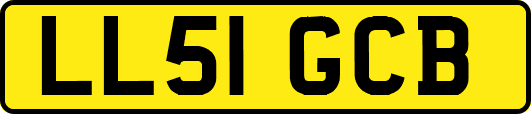 LL51 GCB